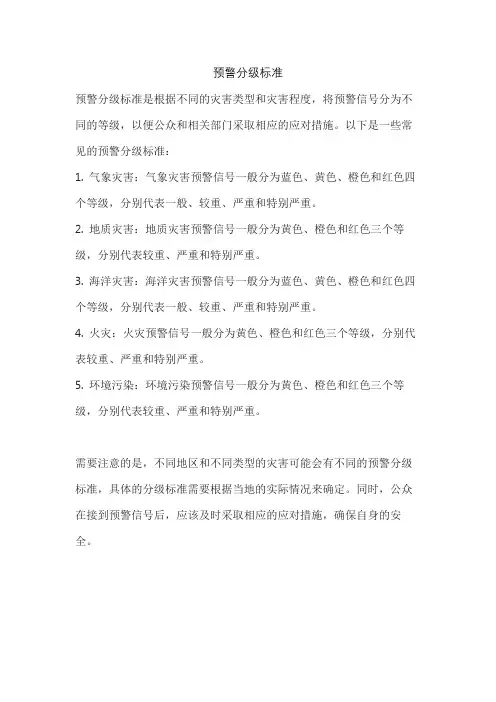 预警分级标准

预警分级标准是根据不同的灾害类型和灾害程度，将预警信号分为不同的等级，以便公众和相关部门采取相应的应对措施。以下是一些常见的预警分级标准：

1. 气象灾害：气象灾害预警信号一般分为蓝色、黄色、橙色和红色四个等级，分别代表一般、较重、严重和特别严重。

2. 地质灾害：地质灾害预警信号一般分为黄色、橙色和红色三个等级，分别代表较重、严重和特别严重。

3. 海洋灾害：海洋灾害预警信号一般分为蓝色、黄色、橙色和红色四个等级，分别代表一般、较重、严重和特别严重。

4. 火灾：火灾预警信号一般分为黄色、橙色和红色三个等级，分别代表较重、严重和特别严重。

5. 环境污染：环境污染预警信号一般分为黄色、橙色和红色三个等级，分别代表较重、严重和特别严重。

需要注意的是，不同地区和不同类型的灾害可能会有不同的预警分级标准，具体的分级标准需要根据当地的实际情况来确定。同时，公众在接到预警信号后，应该及时采取相应的应对措施，确保自身的安全。